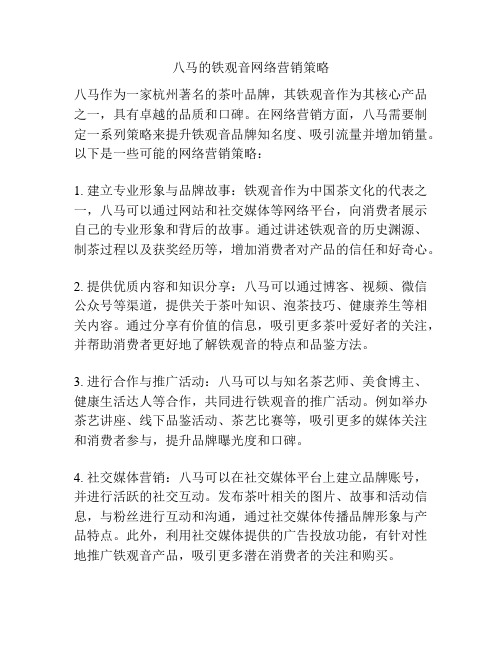 八马的铁观音网络营销策略

八马作为一家杭州著名的茶叶品牌，其铁观音作为其核心产品之一，具有卓越的品质和口碑。在网络营销方面，八马需要制定一系列策略来提升铁观音品牌知名度、吸引流量并增加销量。以下是一些可能的网络营销策略：

1. 建立专业形象与品牌故事：铁观音作为中国茶文化的代表之一，八马可以通过网站和社交媒体等网络平台，向消费者展示自己的专业形象和背后的故事。通过讲述铁观音的历史渊源、制茶过程以及获奖经历等，增加消费者对产品的信任和好奇心。

2. 提供优质内容和知识分享：八马可以通过博客、视频、微信公众号等渠道，提供关于茶叶知识、泡茶技巧、健康养生等相关内容。通过分享有价值的信息，吸引更多茶叶爱好者的关注，并帮助消费者更好地了解铁观音的特点和品鉴方法。

3. 进行合作与推广活动：八马可以与知名茶艺师、美食博主、健康生活达人等合作，共同进行铁观音的推广活动。例如举办茶艺讲座、线下品鉴活动、茶艺比赛等，吸引更多的媒体关注和消费者参与，提升品牌曝光度和口碑。

4. 社交媒体营销：八马可以在社交媒体平台上建立品牌账号，并进行活跃的社交互动。发布茶叶相关的图片、故事和活动信息，与粉丝进行互动和沟通，通过社交媒体传播品牌形象与产品特点。此外，利用社交媒体提供的广告投放功能，有针对性地推广铁观音产品，吸引更多潜在消费者的关注和购买。